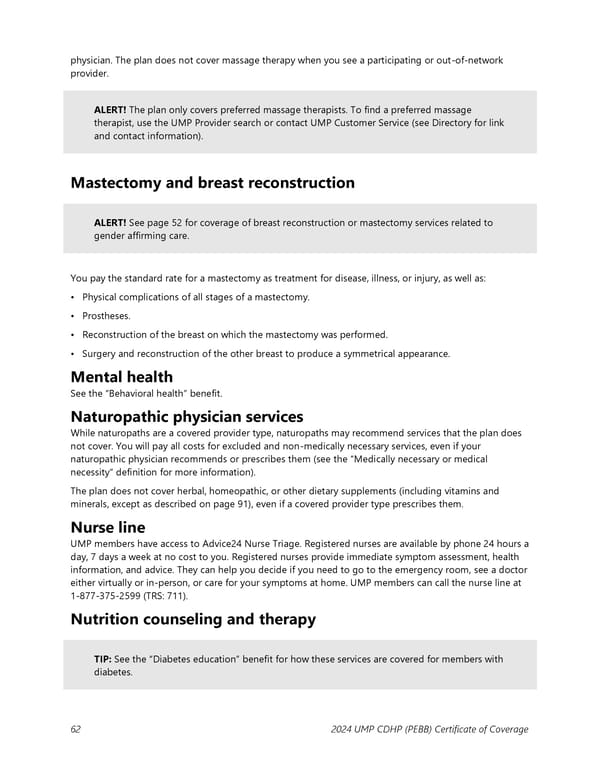 physician. The plan does not cover massage therapy when you see a participating or out-of-network provider.

ALERT! The plan only covers preferred massage therapists. To find a preferred massage therapist, use the UMP Provider search or contact UMP Customer Service (see Directory for link and contact information).

Mastectomy and breast reconstruction

ALERT! See page 52 for coverage of breast reconstruction or mastectomy services related to gender affirming care.

You pay the standard rate for a mastectomy as treatment for disease, illness, or injury, as well as:

• Physical complications of all stages of a mastectomy.

• Prostheses.

• Reconstruction of the breast on which the mastectomy was performed.

• Surgery and reconstruction of the other breast to produce a symmetrical appearance.

Mental health
See the "Behavioral health" benefit.

Naturopathic physician services
While naturopaths are a covered provider type, naturopaths may recommend services that the plan does not cover. You will pay all costs for excluded and non-medically necessary services, even if your naturopathic physician recommends or prescribes them (see the "Medically necessary or medical necessity" definition for more information).

The plan does not cover herbal, homeopathic, or other dietary supplements (including vitamins and minerals, except as described on page 91), even if a covered provider type prescribes them.

Nurse line
UMP members have access to Advice24 Nurse Triage. Registered nurses are available by phone 24 hours a day, 7 days a week at no cost to you. Registered nurses provide immediate symptom assessment, health information, and advice. They can help you decide if you need to go to the emergency room, see a doctor either virtually or in-person, or care for your symptoms at home. UMP members can call the nurse line at 1-877-375-2599 (TRS: 711).

Nutrition counseling and therapy

TIP: See the "Diabetes education" benefit for how these services are covered for members with diabetes.

62 2024 UMP CDHP (PEBB) Certificate of Coverage